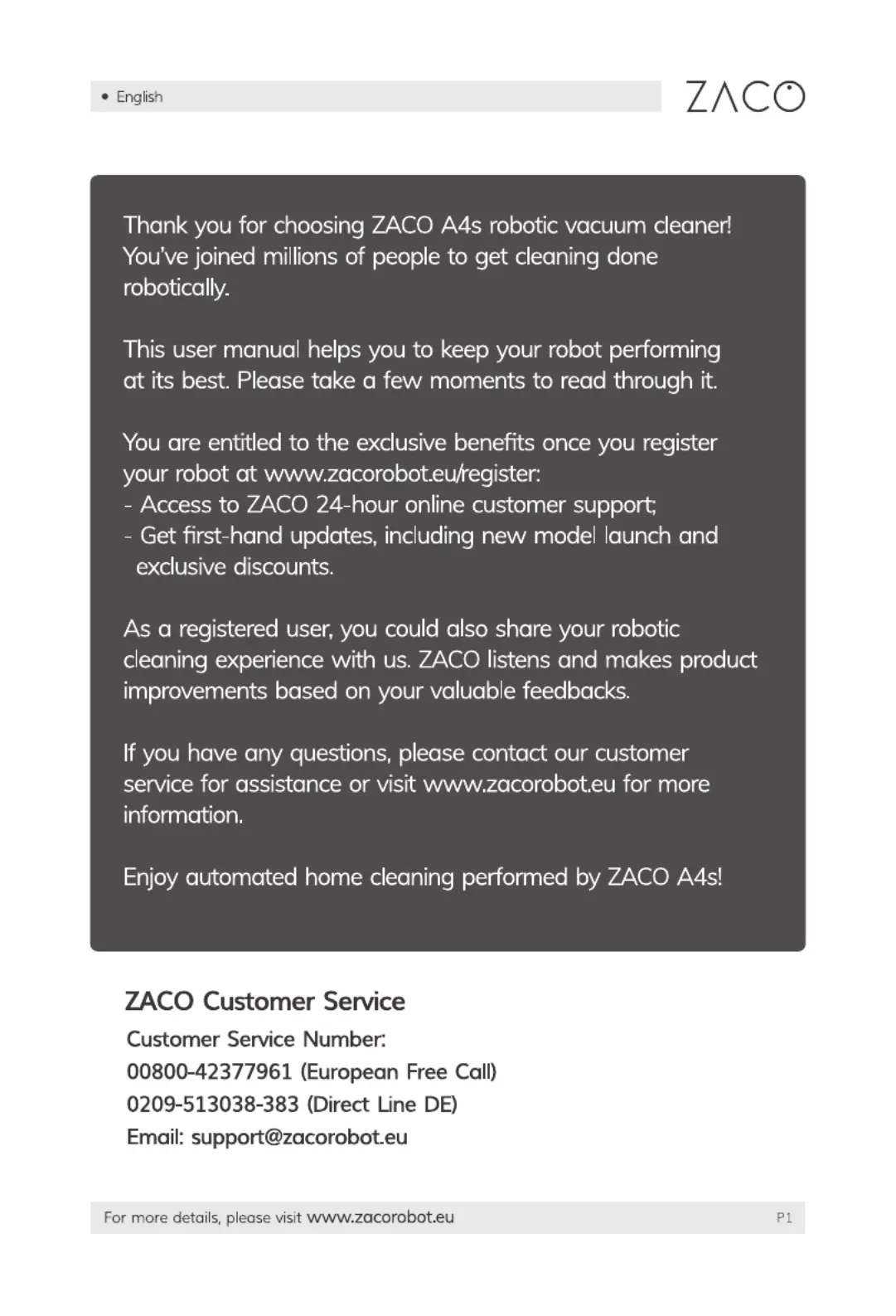 • English

ZACO

Thank you for choosing ZACO A4s robotic vacuum cleaner! You've joined millions of people to get cleaning done robotically.

This user manual helps you to keep your robot performing at its best. Please take a few moments to read through it.

You are entitled to the exclusive benefits once you register your robot at www.zacorobot.eu/register:
- Access to ZACO 24-hour online customer support;
- Get first-hand updates, including new model launch and exclusive discounts.

As a registered user, you could also share your robotic cleaning experience with us. ZACO listens and makes product improvements based on your valuable feedbacks.

If you have any questions, please contact our customer service for assistance or visit www.zacorobot.eu for more information.

Enjoy automated home cleaning performed by ZACO A4s!

ZACO Customer Service
Customer Service Number:
00800-42377961 (European Free Call)
0209-513038-383 (Direct Line DE)
Email: support@zacorobot.eu

For more details, please visit www.zacorobot.eu P1